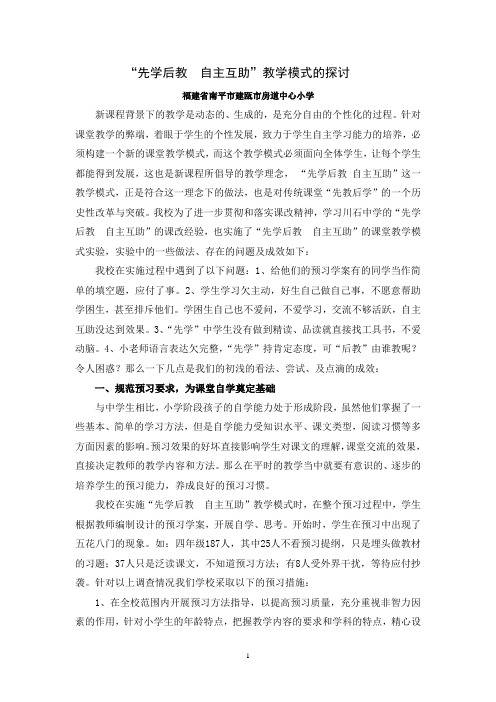 “先学后教　自主互助”教学模式的探讨

福建省南平市建瓯市房道中心小学

新课程背景下的教学是动态的、生成的，是充分自由的个性化的过程。针对课堂教学的弊端，着眼于学生的个性发展，致力于学生自主学习能力的培养，必须构建一个新的课堂教学模式，而这个教学模式必须面向全体学生，让每个学生都能得到发展，这也是新课程所倡导的教学理念，“先学后教　自主互助”这一教学模式，正是符合这一理念下的做法，也是对传统课堂“先教后学”的一个历史性改革与突破。我校为了进一步贯彻和落实课改精神，学习川石中学的“先学后教　自主互助”的课改经验，也实施了“先学后教　自主互助”的课堂教学模式实验，实验中的一些做法、存在的问题及成效如下：

我校在实施过程中遇到了以下问题：1、给他们的预习学案有的同学当作简单的填空题，应付了事。2、学生学习欠主动，好生自己做自己事，不愿意帮助学困生，甚至排斥他们。学困生自己也不爱问，不爱学习，交流不够活跃，自主互助没达到效果。3、“先学”中学生没有做到精读、品读就直接找工具书，不爱动脑。4、小老师语言表达欠完整，“先学”持肯定态度，可“后教”由谁教呢？令人困惑？那么一下几点是我们的初浅的看法、尝试、及点滴的成效：

一、规范预习要求，为课堂自学奠定基础

与中学生相比，小学阶段孩子的自学能力处于形成阶段，虽然他们掌握了一些基本、简单的学习方法，但是自学能力受知识水平、课文类型，阅读习惯等多方面因素的影响。预习效果的好坏直接影响学生对课文的理解，课堂交流的效果，直接决定教师的教学内容和方法。那么在平时的教学当中就要有意识的、逐步的培养学生的预习能力，养成良好的预习习惯。

我校在实施“先学后教　自主互助”教学模式时，在整个预习过程中，学生根据教师编制设计的预习学案，开展自学、思考。开始时，学生在预习中出现了五花八门的现象。如：四年级187人，其中25人不看预习提纲，只是埋头做教材的习题；37人只是泛读课文，不知道预习方法；有8人受外界干扰，等待应付抄袭。针对以上调查情况我们学校采取以下的预习措施：

1、在全校范围内开展预习方法指导，以提高预习质量，充分重视非智力因素的作用，针对小学生的年龄特点，把握教学内容的要求和学科的特点，精心设

1